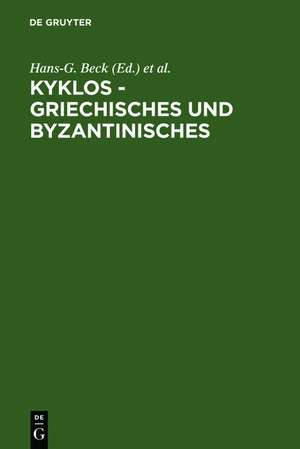 DE GRUYTER

Hans-G. Beck (Ed.) et al.

KYKLOS - GRIECHISCHES UND BYZANTINISCHES

DE
G